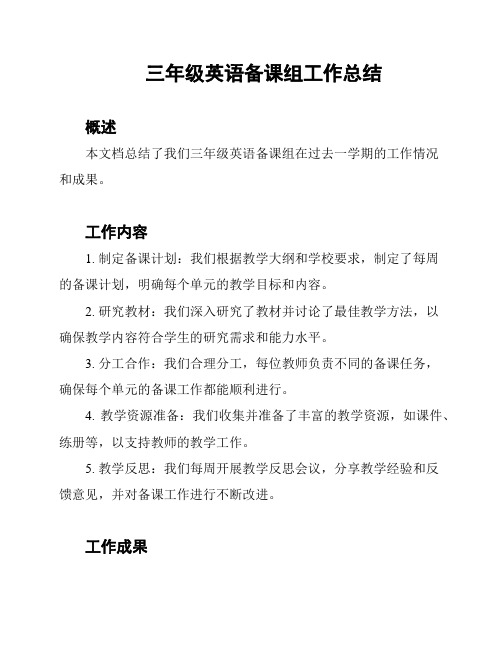 三年级英语备课组工作总结

概述

本文档总结了我们三年级英语备课组在过去一学期的工作情况和成果。

工作内容

1. 制定备课计划：我们根据教学大纲和学校要求，制定了每周的备课计划，明确每个单元的教学目标和内容。

2. 研究教材：我们深入研究了教材并讨论了最佳教学方法，以确保教学内容符合学生的研究需求和能力水平。

3. 分工合作：我们合理分工，每位教师负责不同的备课任务，确保每个单元的备课工作都能顺利进行。

4. 教学资源准备：我们收集并准备了丰富的教学资源，如课件、练册等，以支持教师的教学工作。

5. 教学反思：我们每周开展教学反思会议，分享教学经验和反馈意见，并对备课工作进行不断改进。

工作成果